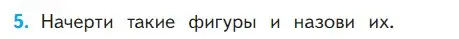 5. Начерти такие фигуры и назови их.